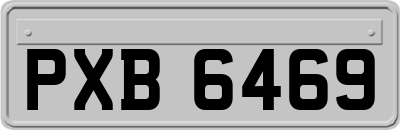 PXB 6469